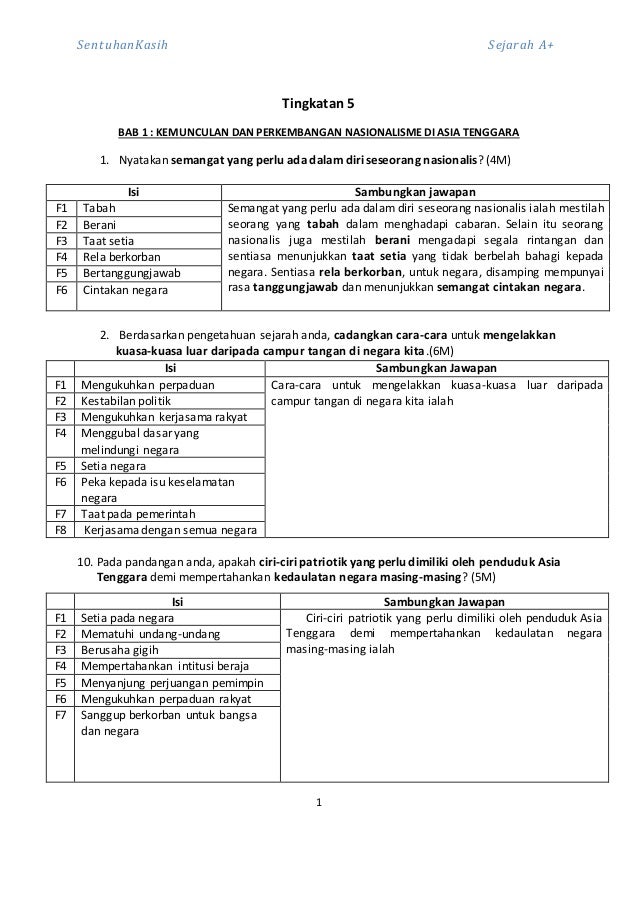 SentuhanKasih    Sejarah A+

Tingkatan 5

BAB 1 : KEMUNCULAN DAN PERKEMBANGAN NASIONALISME DI ASIA TENGGARA

1. Nyatakan semangat yang perlu ada dalam diri seseorang nasionalis? (4M)

| | Isi | Sambungkan jawapan |
|---|---|---|
| F1 | Tabah | Semangat yang perlu ada dalam diri seseorang nasionalis ialah mestilah seorang yang tabah dalam menghadapi cabaran. Selain itu seorang nasionalis juga mestilah berani mengadapi segala rintangan dan sentiasa menunjukkan taat setia yang tidak berbelah bahagi kepada negara. Sentiasa rela berkorban, untuk negara, disamping mempunyai rasa tanggungjawab dan menunjukkan semangat cintakan negara. |
| F2 | Berani | |
| F3 | Taat setia | |
| F4 | Rela berkorban | |
| F5 | Bertanggungjawab | |
| F6 | Cintakan negara | |

2. Berdasarkan pengetahuan sejarah anda, cadangkan cara-cara untuk mengelakkan kuasa-kuasa luar daripada campur tangan di negara kita.(6M)

| | Isi | Sambungkan Jawapan |
|---|---|---|
| F1 | Mengukuhkan perpaduan | Cara-cara untuk mengelakkan kuasa-kuasa luar daripada campur tangan di negara kita ialah |
| F2 | Kestabilan politik | |
| F3 | Mengukuhkan kerjasama rakyat | |
| F4 | Menggubal dasar yang melindungi negara | |
| F5 | Setia negara | |
| F6 | Peka kepada isu keselamatan negara | |
| F7 | Taat pada pemerintah | |
| F8 | Kerjasama dengan semua negara | |

10. Pada pandangan anda, apakah ciri-ciri patriotik yang perlu dimiliki oleh penduduk Asia Tenggara demi mempertahankan kedaulatan negara masing-masing? (5M)

| | Isi | Sambungkan Jawapan |
|---|---|---|
| F1 | Setia pada negara | Ciri-ciri patriotik yang perlu dimiliki oleh penduduk Asia Tenggara demi mempertahankan kedaulatan negara masing-masing ialah |
| F2 | Mematuhi undang-undang | |
| F3 | Berusaha gigih | |
| F4 | Mempertahankan intitusi beraja | |
| F5 | Menyanjung perjuangan pemimpin | |
| F6 | Mengukuhkan perpaduan rakyat | |
| F7 | Sanggup berkorban untuk bangsa dan negara | |

1